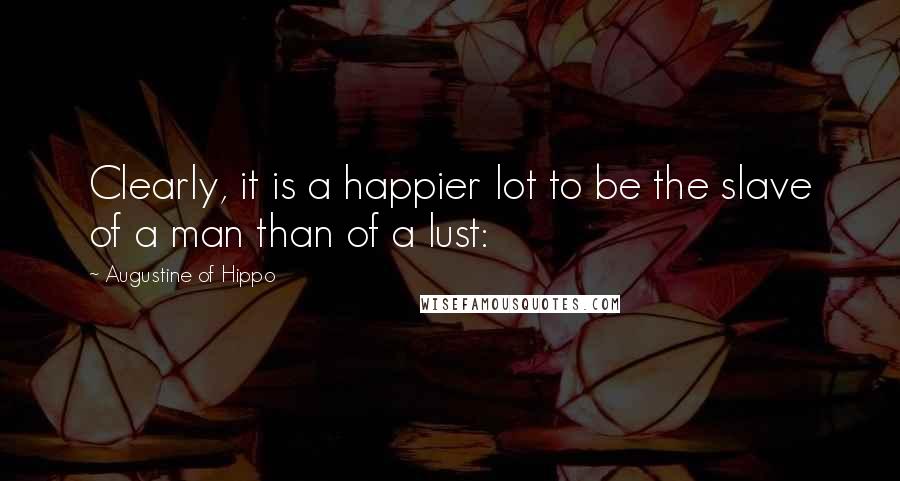 Clearly, it is a happier lot to be the slave of a man than of a lust:

~ Augustine of Hippo

WISEFAMOUSQUOTES.COM